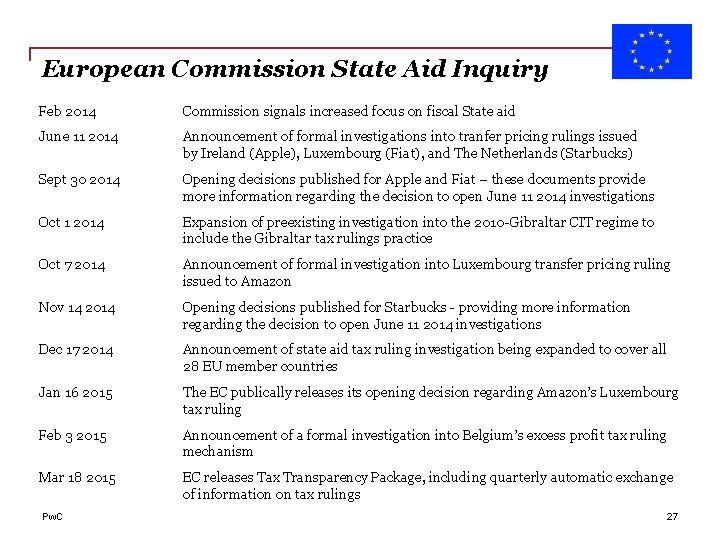 European Commission State Aid Inquiry

| | |
|---|---|
| Feb 2014 | Commission signals increased focus on fiscal State aid |
| June 11 2014 | Announcement of formal investigations into tranfer pricing rulings issued by Ireland (Apple), Luxembourg (Fiat), and The Netherlands (Starbucks) |
| Sept 30 2014 | Opening decisions published for Apple and Fiat – these documents provide more information regarding the decision to open June 11 2014 investigations |
| Oct 1 2014 | Expansion of preexisting investigation into the 2010-Gibraltar CIT regime to include the Gibraltar tax rulings practice |
| Oct 7 2014 | Announcement of formal investigation into Luxembourg transfer pricing ruling issued to Amazon |
| Nov 14 2014 | Opening decisions published for Starbucks - providing more information regarding the decision to open June 11 2014 investigations |
| Dec 17 2014 | Announcement of state aid tax ruling investigation being expanded to cover all 28 EU member countries |
| Jan 16 2015 | The EC publically releases its opening decision regarding Amazon's Luxembourg tax ruling |
| Feb 3 2015 | Announcement of a formal investigation into Belgium's excess profit tax ruling mechanism |
| Mar 18 2015 | EC releases Tax Transparency Package, including quarterly automatic exchange of information on tax rulings |

PwC

27